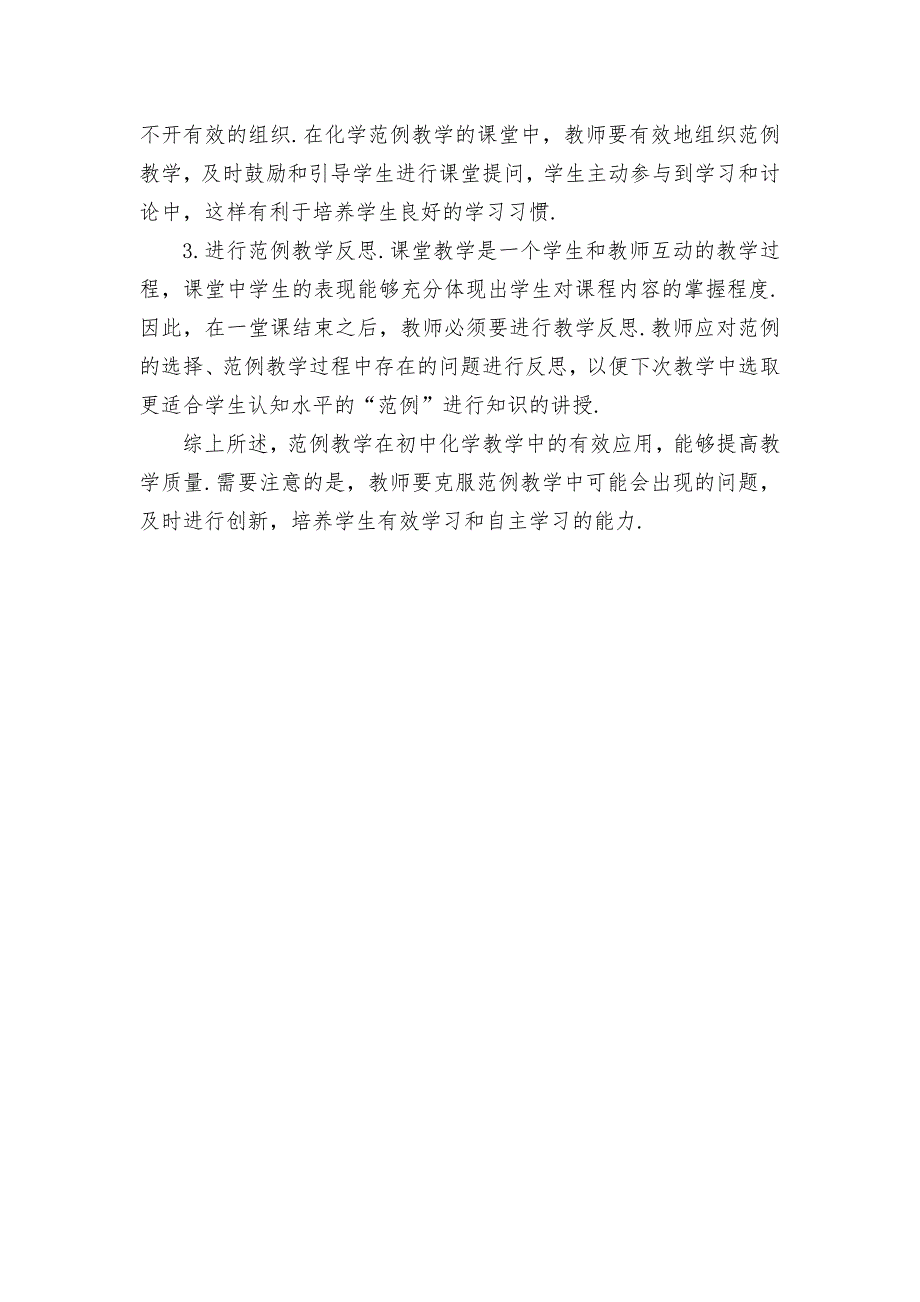 不开有效的组织.在化学范例教学的课堂中，教师要有效地组织范例教学，及时鼓励和引导学生进行课堂提问，学生主动参与到学习和讨论中，这样有利于培养学生良好的学习习惯.

3.进行范例教学反思.课堂教学是一个学生和教师互动的教学过程，课堂中学生的表现能够充分体现出学生对课程内容的掌握程度.因此，在一堂课结束之后，教师必须要进行教学反思.教师应对范例的选择、范例教学过程中存在的问题进行反思，以便下次教学中选取更适合学生认知水平的“范例”进行知识的讲授.

综上所述，范例教学在初中化学教学中的有效应用，能够提高教学质量.需要注意的是，教师要克服范例教学中可能会出现的问题，及时进行创新，培养学生有效学习和自主学习的能力.